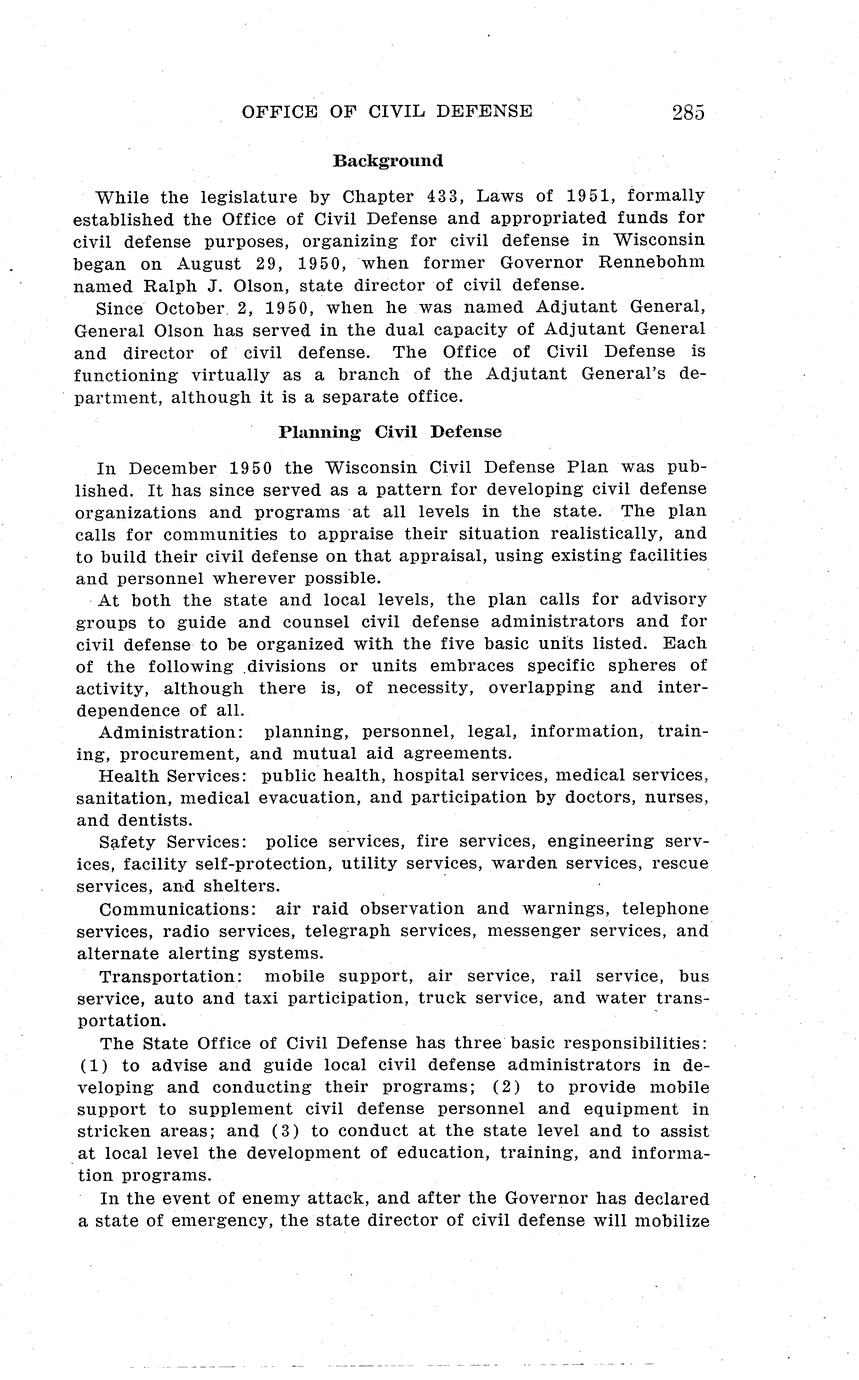 OFFICE OF CIVIL DEFENSE 285

Background

While the legislature by Chapter 433, Laws of 1951, formally established the Office of Civil Defense and appropriated funds for civil defense purposes, organizing for civil defense in Wisconsin began on August 29, 1950, when former Governor Rennebohm named Ralph J. Olson, state director of civil defense.

Since October 2, 1950, when he was named Adjutant General, General Olson has served in the dual capacity of Adjutant General and director of civil defense. The Office of Civil Defense is functioning virtually as a branch of the Adjutant General's department, although it is a separate office.

Planning Civil Defense

In December 1950 the Wisconsin Civil Defense Plan was published. It has since served as a pattern for developing civil defense organizations and programs at all levels in the state. The plan calls for communities to appraise their situation realistically, and to build their civil defense on that appraisal, using existing facilities and personnel wherever possible.

At both the state and local levels, the plan calls for advisory groups to guide and counsel civil defense administrators and for civil defense to be organized with the five basic units listed. Each of the following divisions or units embraces specific spheres of activity, although there is, of necessity, overlapping and interdependence of all.

Administration: planning, personnel, legal, information, training, procurement, and mutual aid agreements.

Health Services: public health, hospital services, medical services, sanitation, medical evacuation, and participation by doctors, nurses, and dentists.

Safety Services: police services, fire services, engineering services, facility self-protection, utility services, warden services, rescue services, and shelters.

Communications: air raid observation and warnings, telephone services, radio services, telegraph services, messenger services, and alternate alerting systems.

Transportation: mobile support, air service, rail service, bus service, auto and taxi participation, truck service, and water transportation.

The State Office of Civil Defense has three basic responsibilities: (1) to advise and guide local civil defense administrators in developing and conducting their programs; (2) to provide mobile support to supplement civil defense personnel and equipment in stricken areas; and (3) to conduct at the state level and to assist at local level the development of education, training, and information programs.

In the event of enemy attack, and after the Governor has declared a state of emergency, the state director of civil defense will mobilize